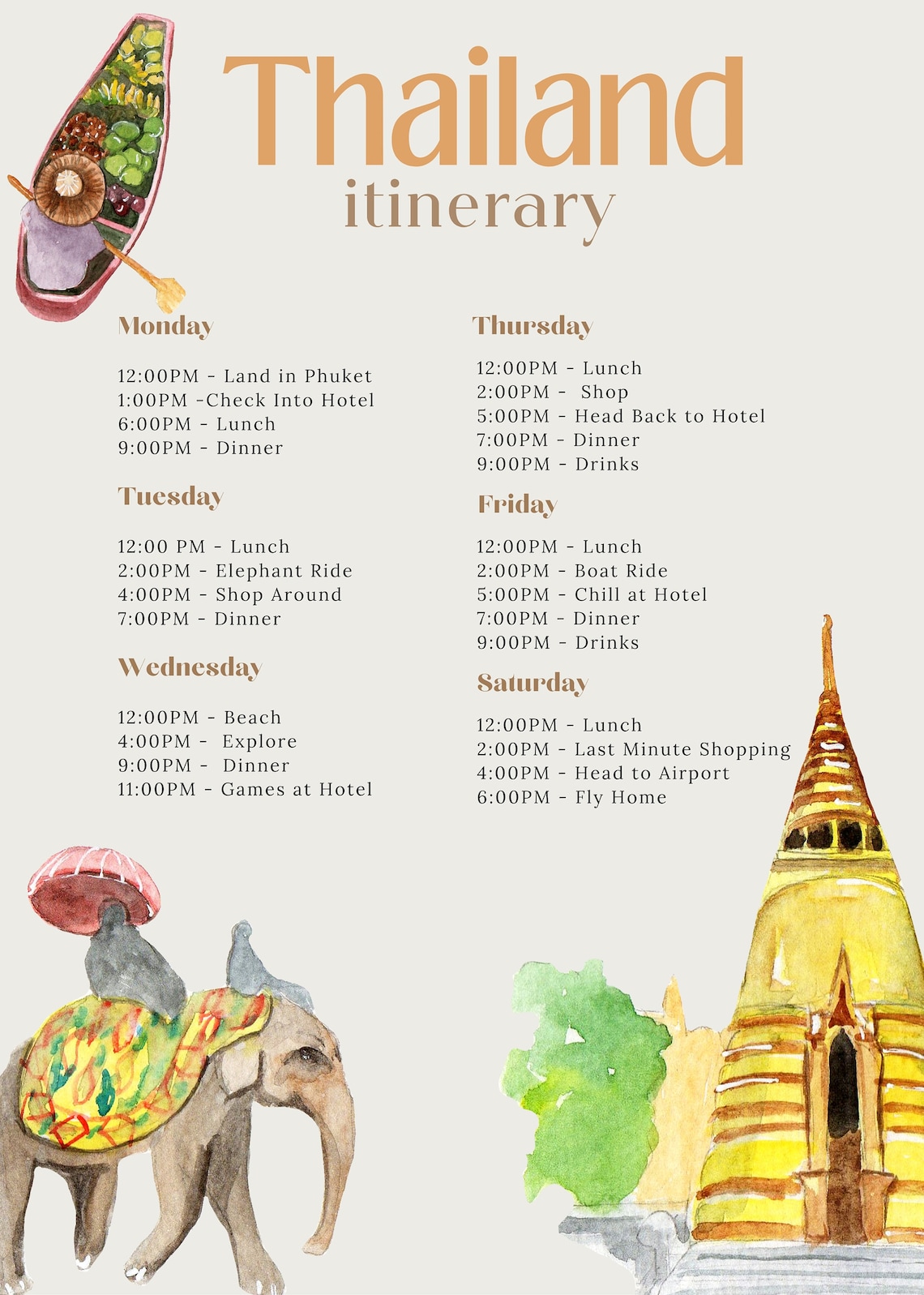 Thailand
itinerary

Monday

12:00PM - Land in Phuket
1:00PM -Check Into Hotel
6:00PM - Lunch
9:00PM - Dinner

Tuesday

12:00 PM - Lunch
2:00PM - Elephant Ride
4:00PM - Shop Around
7:00PM - Dinner

Wednesday

12:00PM - Beach
4:00PM - Explore
9:00PM - Dinner
11:00PM - Games at Hotel

Thursday

12:00PM - Lunch
2:00PM - Shop
5:00PM - Head Back to Hotel
7:00PM - Dinner
9:00PM - Drinks

Friday

12:00PM - Lunch
2:00PM - Boat Ride
5:00PM - Chill at Hotel
7:00PM - Dinner
9:00PM - Drinks

Saturday

12:00PM - Lunch
2:00PM - Last Minute Shopping
4:00PM - Head to Airport
6:00PM - Fly Home